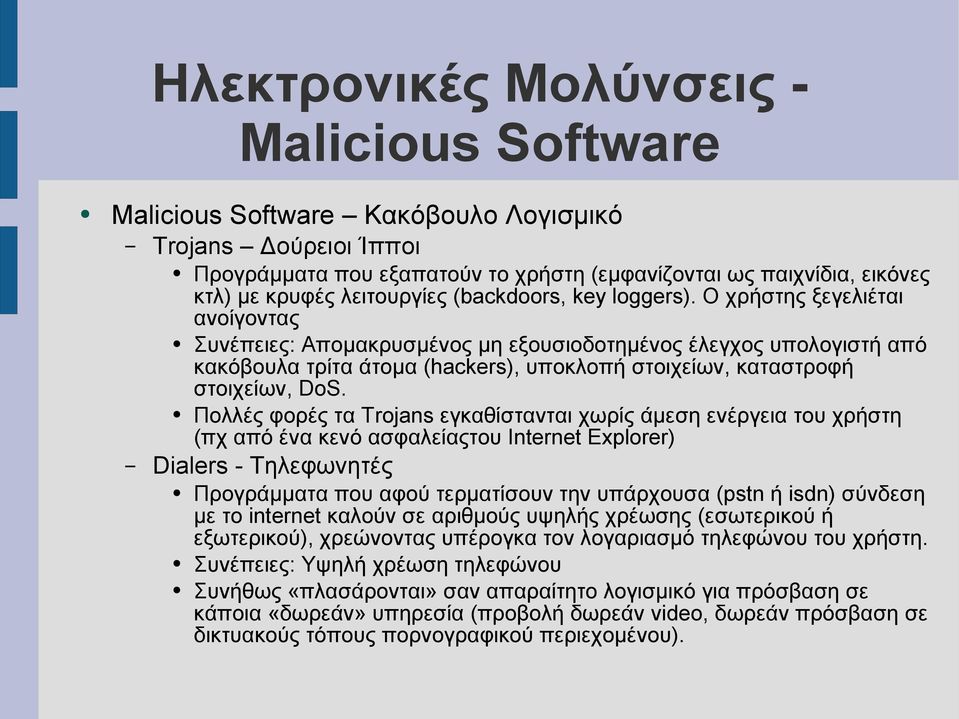 Ηλεκτρονικές Μολύνσεις - Malicious Software

• Malicious Software – Κακόβουλο Λογισμικό
  – Trojans – Δούρειοι Ίπποι
    • Προγράμματα που εξαπατούν το χρήστη (εμφανίζονται ως παιχνίδια, εικόνες κτλ) με κρυφές λειτουργίες (backdoors, key loggers). Ο χρήστης ξεγελιέται ανοίγοντας
    • Συνέπειες: Απομακρυσμένος μη εξουσιοδοτημένος έλεγχος υπολογιστή από κακόβουλα τρίτα άτομα (hackers), υποκλοπή στοιχείων, καταστροφή στοιχείων, DoS.
    • Πολλές φορές τα Trojans εγκαθίστανται χωρίς άμεση ενέργεια του χρήστη (πχ από ένα κενό ασφαλείαςτου Internet Explorer)
  – Dialers - Τηλεφωνητές
    • Προγράμματα που αφού τερματίσουν την υπάρχουσα (pstn ή isdn) σύνδεση με το internet καλούν σε αριθμούς υψηλής χρέωσης (εσωτερικού ή εξωτερικού), χρεώνοντας υπέρογκα τον λογαριασμό τηλεφώνου του χρήστη.
    • Συνέπειες: Υψηλή χρέωση τηλεφώνου
    • Συνήθως «πλασάρονται» σαν απαραίτητο λογισμικό για πρόσβαση σε κάποια «δωρεάν» υπηρεσία (προβολή δωρεάν video, δωρεάν πρόσβαση σε δικτυακούς τόπους πορνογραφικού περιεχομένου).